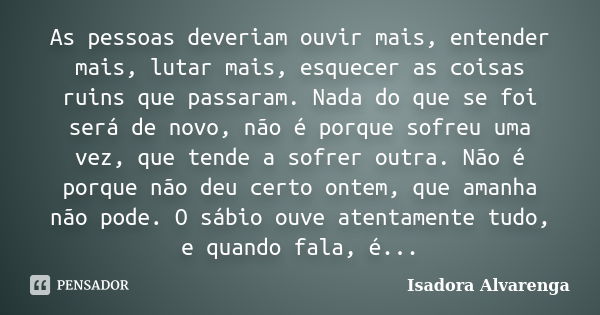 As pessoas deveriam ouvir mais, entender mais, lutar mais, esquecer as coisas ruins que passaram. Nada do que se foi será de novo, não é porque sofreu uma vez, que tende a sofrer outra. Não é porque não deu certo ontem, que amanha não pode. O sábio ouve atentamente tudo, e quando fala, é...

PENSADOR

Isadora Alvarenga